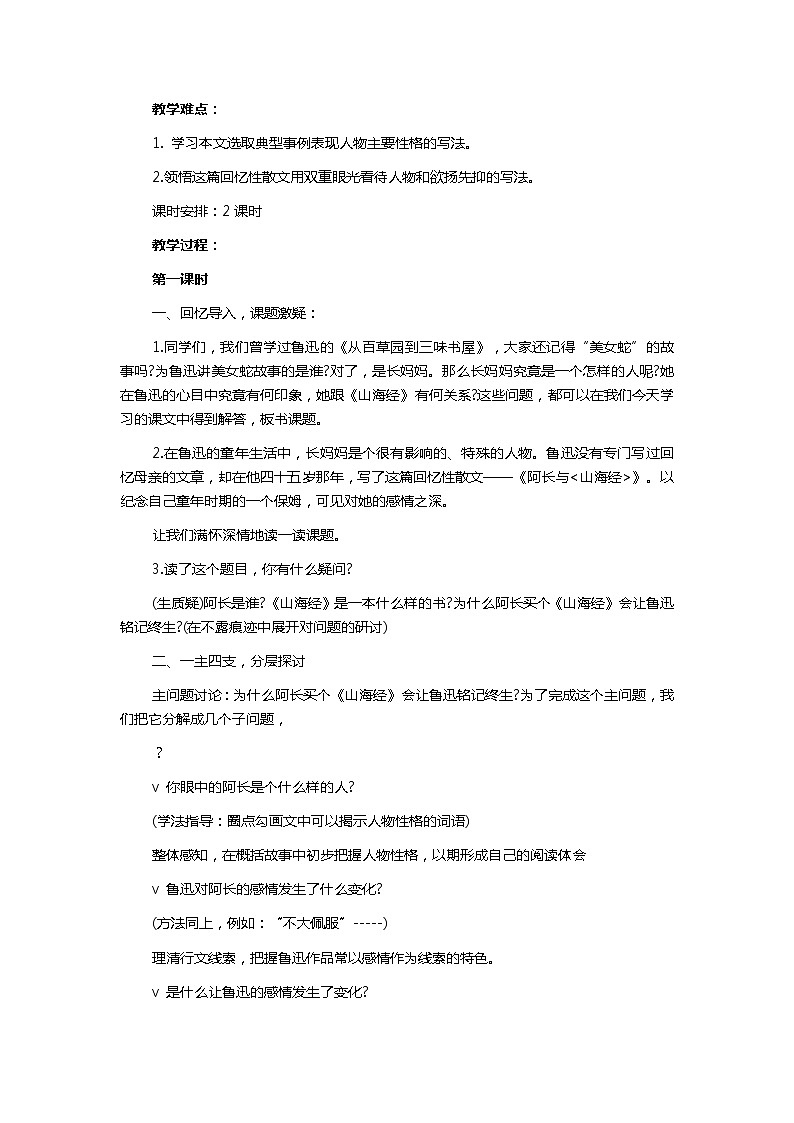 教学难点：

1. 学习本文选取典型事例表现人物主要性格的写法。

2.领悟这篇回忆性散文用双重眼光看待人物和欲扬先抑的写法。

课时安排：2 课时

教学过程：

第一课时

一、回忆导入，课题激疑：

1.同学们，我们曾学过鲁迅的《从百草园到三味书屋》，大家还记得“美女蛇”的故事吗?为鲁迅讲美女蛇故事的是谁?对了，是长妈妈。那么长妈妈究竟是一个怎样的人呢?她在鲁迅的心目中究竟有何印象，她跟《山海经》有何关系?这些问题，都可以在我们今天学习的课文中得到解答，板书课题。

2.在鲁迅的童年生活中，长妈妈是个很有影响的、特殊的人物。鲁迅没有专门写过回忆母亲的文章，却在他四十五岁那年，写了这篇回忆性散文——《阿长与<山海经>》。以纪念自己童年时期的一个保姆，可见对她的感情之深。

让我们满怀深情地读一读课题。

3.读了这个题目，你有什么疑问?

(生质疑)阿长是谁?《山海经》是一本什么样的书?为什么阿长买个《山海经》会让鲁迅铭记终生?(在不露痕迹中展开对问题的研讨)

二、一主四支，分层探讨

主问题讨论：为什么阿长买个《山海经》会让鲁迅铭记终生?为了完成这个主问题，我们把它分解成几个子问题，

?

v 你眼中的阿长是个什么样的人?

(学法指导：圈点勾画文中可以揭示人物性格的词语)

整体感知，在概括故事中初步把握人物性格，以期形成自己的阅读体会

v 鲁迅对阿长的感情发生了什么变化?

(方法同上，例如：“不大佩服”-----)

理清行文线索，把握鲁迅作品常以感情作为线索的特色。

v 是什么让鲁迅的感情发生了变化?